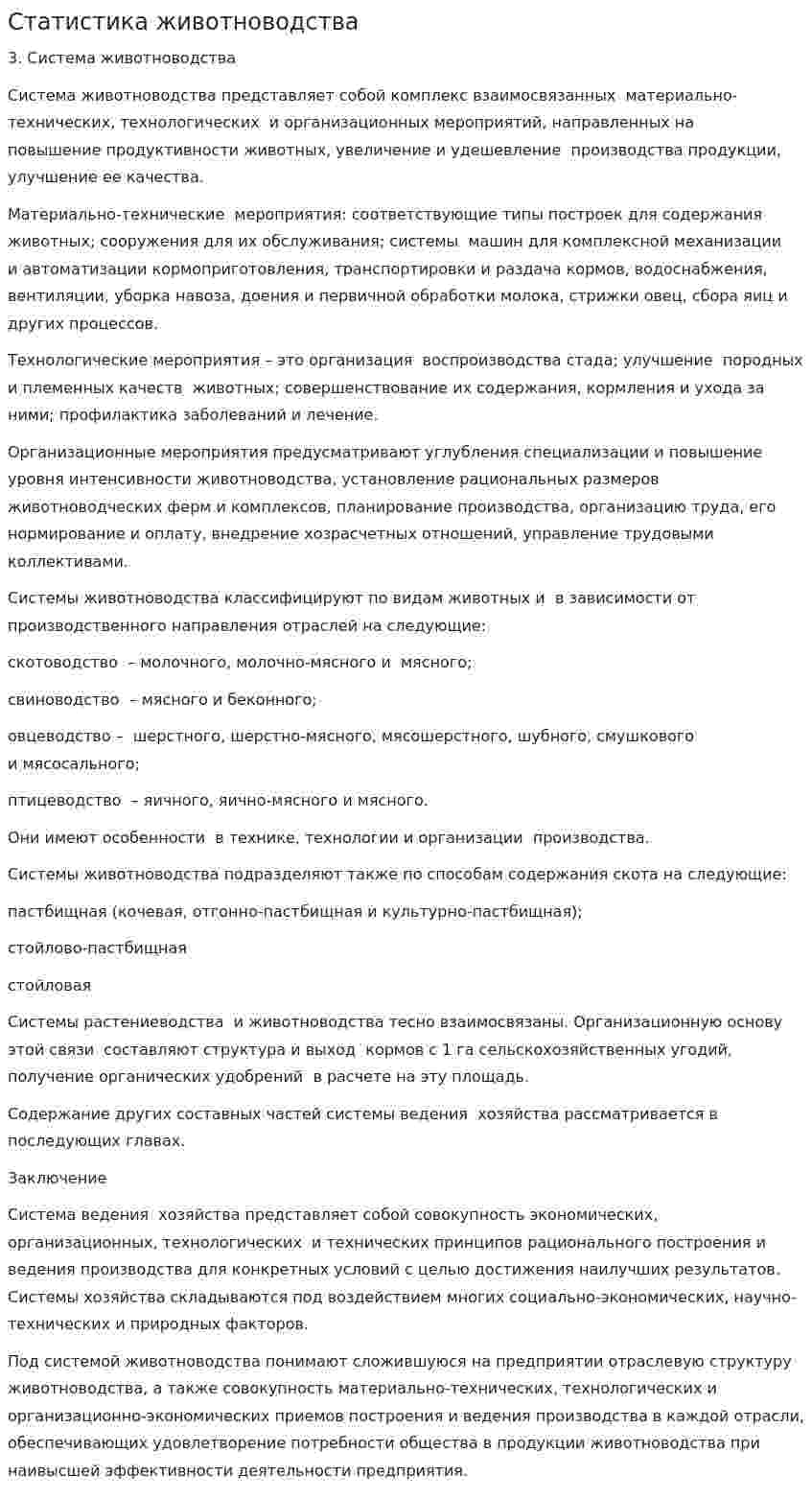 Статистика животноводства

3. Система животноводства

Система животноводства представляет собой комплекс взаимосвязанных материально-технических, технологических и организационных мероприятий, направленных на повышение продуктивности животных, увеличение и удешевление производства продукции, улучшение ее качества.

Материально-технические мероприятия: соответствующие типы построек для содержания животных; сооружения для их обслуживания; системы машин для комплексной механизации и автоматизации кормоприготовления, транспортировки и раздача кормов, водоснабжения, вентиляции, уборка навоза, доения и первичной обработки молока, стрижки овец, сбора яиц и других процессов.

Технологические мероприятия – это организация воспроизводства стада; улучшение породных и племенных качеств животных; совершенствование их содержания, кормления и ухода за ними; профилактика заболеваний и лечение.

Организационные мероприятия предусматривают углубления специализации и повышение уровня интенсивности животноводства, установление рациональных размеров животноводческих ферм и комплексов, планирование производства, организацию труда, его нормирование и оплату, внедрение хозрасчетных отношений, управление трудовыми коллективами.

Системы животноводства классифицируют по видам животных и в зависимости от производственного направления отраслей на следующие:

скотоводство – молочного, молочно-мясного и мясного;

свиноводство – мясного и беконного;

овцеводство – шерстного, шерстно-мясного, мясошерстного, шубного, смушкового и мясосального;

птицеводство – яичного, яично-мясного и мясного.

Они имеют особенности в технике, технологии и организации производства.

Системы животноводства подразделяют также по способам содержания скота на следующие:

пастбищная (кочевая, отгонно-пастбищная и культурно-пастбищная);

стойлово-пастбищная

стойловая

Системы растениеводства и животноводства тесно взаимосвязаны. Организационную основу этой связи составляют структура и выход кормов с 1 га сельскохозяйственных угодий, получение органических удобрений в расчете на эту площадь.

Содержание других составных частей системы ведения хозяйства рассматривается в последующих главах.

Заключение

Система ведения хозяйства представляет собой совокупность экономических, организационных, технологических и технических принципов рационального построения и ведения производства для конкретных условий с целью достижения наилучших результатов. Системы хозяйства складываются под воздействием многих социально-экономических, научно-технических и природных факторов.

Под системой животноводства понимают сложившуюся на предприятии отраслевую структуру животноводства, а также совокупность материально-технических, технологических и организационно-экономических приемов построения и ведения производства в каждой отрасли, обеспечивающих удовлетворение потребности общества в продукции животноводства при наивысшей эффективности деятельности предприятия.